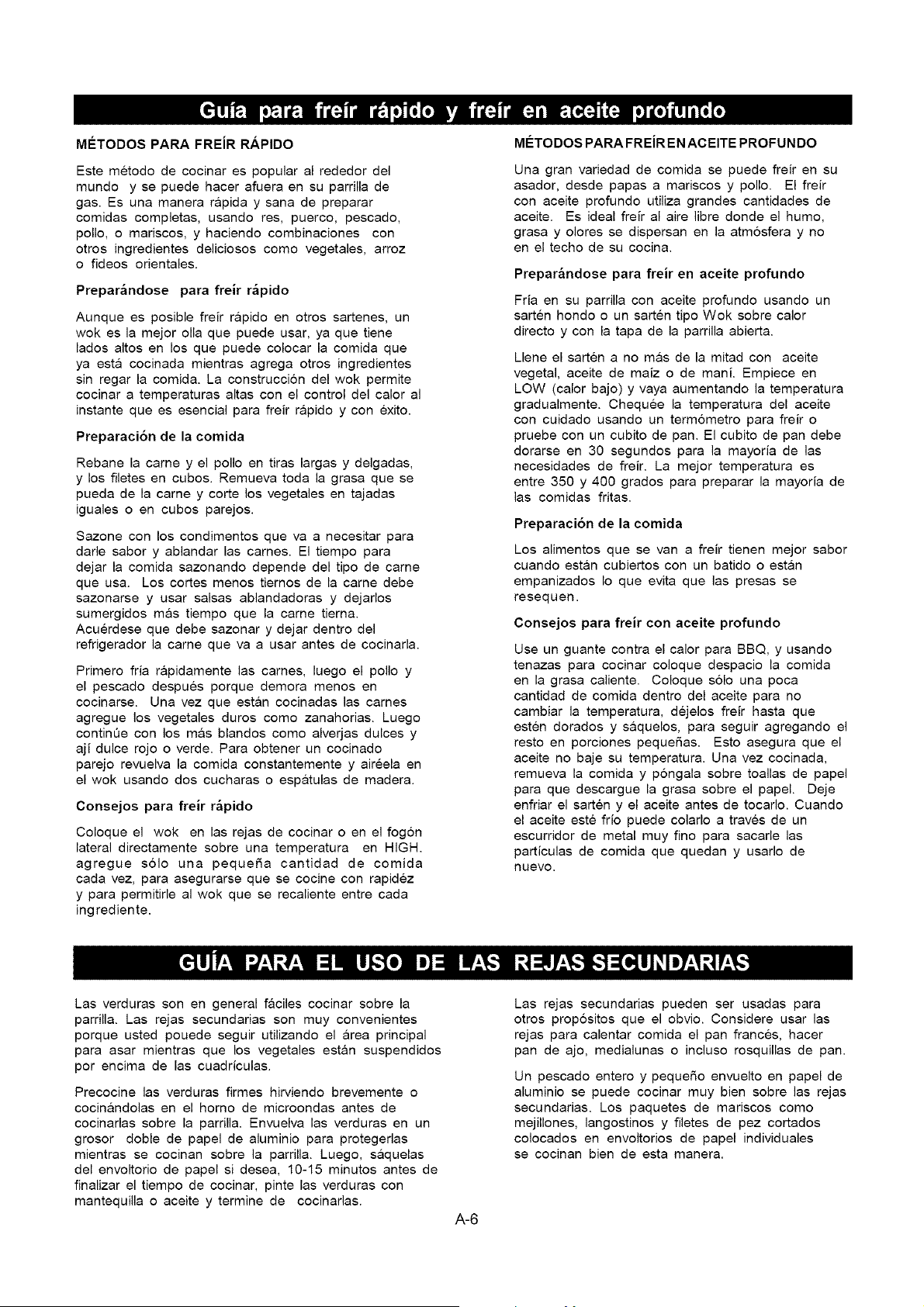 Guía para freír rápido y freír en aceite profundo

MÉTODOS PARA FREÍR RÁPIDO

Este método de cocinar es popular al rededor del mundo y se puede hacer afuera en su parrilla de gas. Es una manera rápida y sana de preparar comidas completas, usando res, puerco, pescado, pollo, o mariscos, y haciendo combinaciones con otros ingredientes deliciosos como vegetales, arroz o fideos orientales.

Preparándose para freír rápido

Aunque es posible freír rápido en otros sartenes, un wok es la mejor olla que puede usar, ya que tiene lados altos en los que puede colocar la comida que ya está cocinada mientras agrega otros ingredientes sin regar la comida. La construcción del wok permite cocinar a temperaturas altas con el control del calor al instante que es esencial para freír rápido y con éxito.

Preparación de la comida

Rebane la carne y el pollo en tiras largas y delgadas, y los filetes en cubos. Remueva toda la grasa que se pueda de la carne y corte los vegetales en tajadas iguales o en cubos parejos.

Sazone con los condimentos que va a necesitar para darle sabor y ablandar las carnes. El tiempo para dejar la comida sazonando depende del tipo de carne que usa. Los cortes menos tiernos de la carne debe sazonarse y usar salsas ablandadoras y dejarlos sumergidos más tiempo que la carne tierna. Acuérdese que debe sazonar y dejar dentro del refrigerador la carne que va a usar antes de cocinarla.

Primero fría rápidamente las carnes, luego el pollo y el pescado después porque demora menos en cocinarse. Una vez que están cocinadas las carnes agregue los vegetales duros como zanahorias. Luego continúe con los más blandos como alverjas dulces y ají dulce rojo o verde. Para obtener un cocinado parejo revuelva la comida constantemente y airéela en el wok usando dos cucharas o espátulas de madera.

Consejos para freír rápido

Coloque el wok en las rejas de cocinar o en el fogón lateral directamente sobre una temperatura en HIGH. agregue sólo una pequeña cantidad de comida cada vez, para asegurarse que se cocine con rapidéz y para permitirle al wok que se recaliente entre cada ingrediente.

MÉTODOS PARA FREÍR EN ACEITE PROFUNDO

Una gran variedad de comida se puede freír en su asador, desde papas a mariscos y pollo. El freír con aceite profundo utiliza grandes cantidades de aceite. Es ideal freír al aire libre donde el humo, grasa y olores se dispersan en la atmósfera y no en el techo de su cocina.

Preparándose para freír en aceite profundo

Fría en su parrilla con aceite profundo usando un sartén hondo o un sartén tipo Wok sobre calor directo y con la tapa de la parrilla abierta.

Llene el sartén a no más de la mitad con aceite vegetal, aceite de maíz o de maní. Empiece en LOW (calor bajo) y vaya aumentando la temperatura gradualmente. Chequée la temperatura del aceite con cuidado usando un termómetro para freír o pruebe con un cubito de pan. El cubito de pan debe dorarse en 30 segundos para la mayoría de las necesidades de freír. La mejor temperatura es entre 350 y 400 grados para preparar la mayoría de las comidas fritas.

Preparación de la comida

Los alimentos que se van a freír tienen mejor sabor cuando están cubiertos con un batido o están empanizados lo que evita que las presas se resequen.

Consejos para freír con aceite profundo

Use un guante contra el calor para BBQ, y usando tenazas para cocinar coloque despacio la comida en la grasa caliente. Coloque sólo una poca cantidad de comida dentro del aceite para no cambiar la temperatura, déjelos freír hasta que estén dorados y sáquelos, para seguir agregando el resto en porciones pequeñas. Esto asegura que el aceite no baje su temperatura. Una vez cocinada, remueva la comida y póngala sobre toallas de papel para que descargue la grasa sobre el papel. Deje enfriar el sartén y el aceite antes de tocarlo. Cuando el aceite esté frío puede colarlo a través de un escurridor de metal muy fino para sacarle las partículas de comida que quedan y usarlo de nuevo.

GUÍA PARA EL USO DE LAS REJAS SECUNDARIAS

Las verduras son en general fáciles cocinar sobre la parrilla. Las rejas secundarias son muy convenientes porque usted pouede seguir utilizando el área principal para asar mientras que los vegetales están suspendidos por encima de las cuadrículas.

Precocine las verduras firmes hirviendo brevemente o cocinándolas en el horno de microondas antes de cocinarlas sobre la parrilla. Envuelva las verduras en un grosor doble de papel de aluminio para protegerlas mientras se cocinan sobre la parrilla. Luego, sáquelas del envoltorio de papel si desea, 10-15 minutos antes de finalizar el tiempo de cocinar, pinte las verduras con mantequilla o aceite y termine de cocinarlas.

Las rejas secundarias pueden ser usadas para otros propósitos que el obvio. Considere usar las rejas para calentar comida el pan francés, hacer pan de ajo, medialunas o incluso rosquillas de pan.

Un pescado entero y pequeño envuelto en papel de aluminio se puede cocinar muy bien sobre las rejas secundarias. Los paquetes de mariscos como mejillones, langostinos y filetes de pez cortados colocados en envoltorios de papel individuales se cocinan bien de esta manera.

A-6